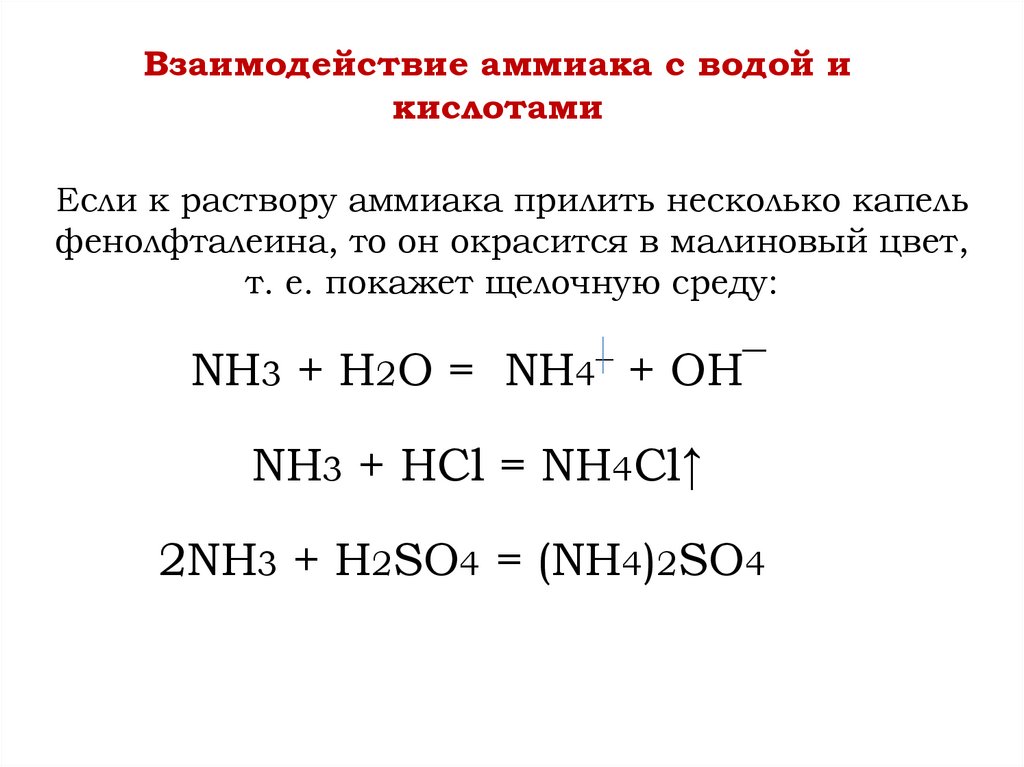 Взаимодействие аммиака с водой и кислотами

Если к раствору аммиака прилить несколько капель фенолфталеина, то он окрасится в малиновый цвет, т. е. покажет щелочную среду:

$NH_3 + H_2O = NH_4^+ + OH^-$

$NH_3 + HCl = NH_4Cl\uparrow$

$2NH_3 + H_2SO_4 = (NH_4)_2SO_4$